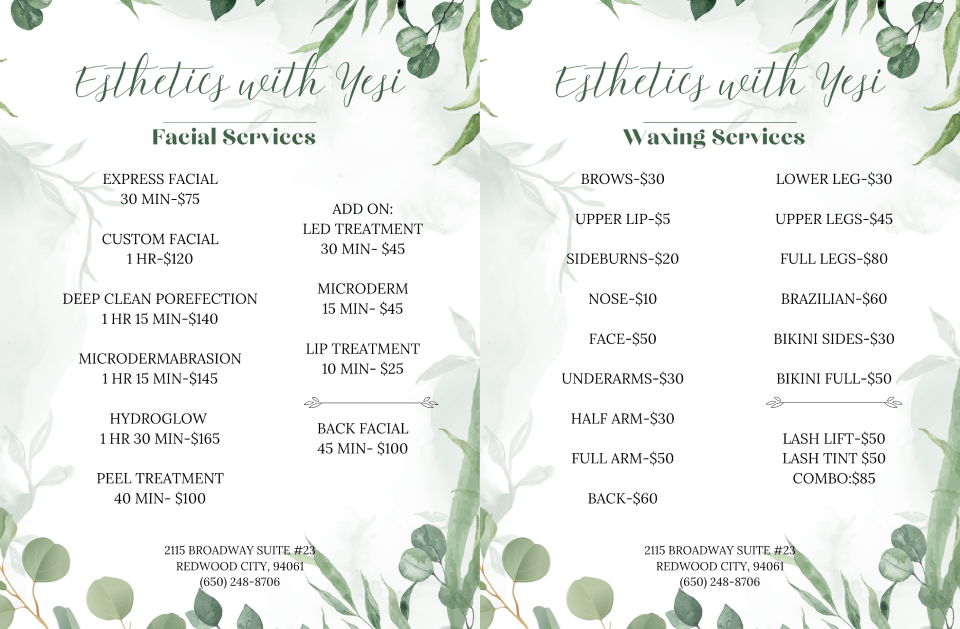 Esthetics with Yesi

Facial Services

EXPRESS FACIAL
30 MIN-$75

CUSTOM FACIAL
1 HR-$120

DEEP CLEAN POREFECTION
1 HR 15 MIN-$140

MICRODERMABRASION
1 HR 15 MIN-$145

HYDROGLOW
1 HR 30 MIN-$165

PEEL TREATMENT
40 MIN- $100

ADD ON:
LED TREATMENT
30 MIN- $45

MICRODERM
15 MIN- $45

LIP TREATMENT
10 MIN- $25

BACK FACIAL
45 MIN- $100

2115 BROADWAY SUITE #23
REDWOOD CITY, 94061
(650) 248-8706

Esthetics with Yesi

Waxing Services

BROWS-$30

UPPER LIP-$5

SIDEBURNS-$20

NOSE-$10

FACE-$50

UNDERARMS-$30

HALF ARM-$30

FULL ARM-$50

BACK-$60

LOWER LEG-$30

UPPER LEGS-$45

FULL LEGS-$80

BRAZILIAN-$60

BIKINI SIDES-$30

BIKINI FULL-$50

LASH LIFT-$50
LASH TINT $50
COMBO:$85

2115 BROADWAY SUITE #23
REDWOOD CITY, 94061
(650) 248-8706